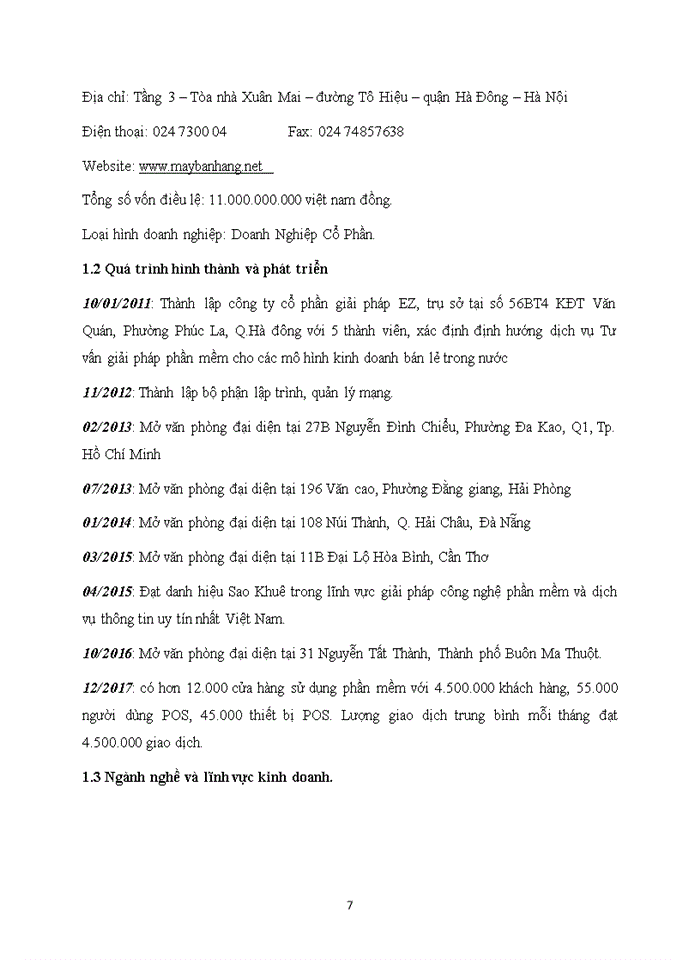 Địa chỉ: Tầng 3 – Tòa nhà Xuân Mai – đường Tô Hiệu – quận Hà Đông – Hà Nội

Điện thoại: 024 7300 04 Fax: 024 74857638

Website: www.maybanhang.net

Tổng số vốn điều lệ: 11.000.000.000 việt nam đồng.

Loại hình doanh nghiệp: Doanh Nghiệp Cổ Phần.

1.2 Quá trình hình thành và phát triển

10/01/2011: Thành lập công ty cổ phần giải pháp EZ, trụ sở tại số 56BT4 KĐT Văn Quán, Phường Phúc La, Q.Hà đông với 5 thành viên, xác định định hướng dịch vụ Tư vấn giải pháp phần mềm cho các mô hình kinh doanh bán lẻ trong nước

11/2012: Thành lập bộ phận lập trình, quản lý mạng.

02/2013: Mở văn phòng đại diện tại 27B Nguyễn Đình Chiểu, Phường Đa Kao, Q1, Tp. Hồ Chí Minh

07/2013: Mở văn phòng đại diện tại 196 Văn cao, Phường Đằng giang, Hải Phòng

01/2014: Mở văn phòng đại diện tại 108 Núi Thành, Q. Hải Châu, Đà Nẵng

03/2015: Mở văn phòng đại diện tại 11B Đại Lộ Hòa Bình, Cần Thơ

04/2015: Đạt danh hiệu Sao Khuê trong lĩnh vực giải pháp công nghệ phần mềm và dịch vụ thông tin uy tín nhất Việt Nam.

10/2016: Mở văn phòng đại diện tại 31 Nguyễn Tất Thành, Thành phố Buôn Ma Thuột.

12/2017: có hơn 12.000 cửa hàng sử dụng phần mềm với 4.500.000 khách hàng, 55.000 người dùng POS, 45.000 thiết bị POS. Lượng giao dịch trung bình mỗi tháng đạt 4.500.000 giao dịch.

1.3 Ngành nghề và lĩnh vực kinh doanh.

7